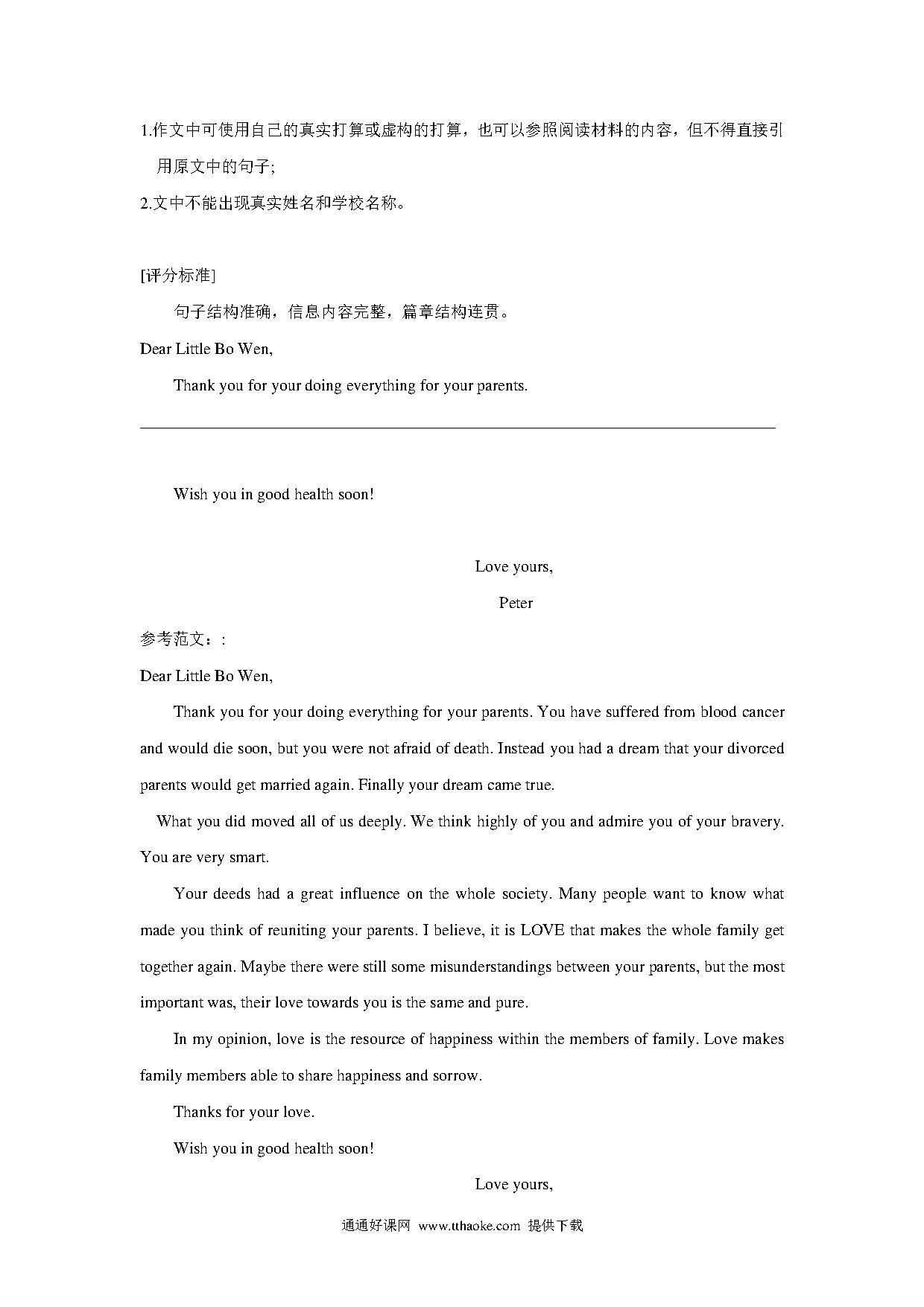 1.作文中可使用自己的真实打算或虚构的打算，也可以参照阅读材料的内容，但不得直接引用原文中的句子;

2.文中不能出现真实姓名和学校名称。

[评分标准]

句子结构准确，信息内容完整，篇章结构连贯。

Dear Little Bo Wen,

Thank you for your doing everything for your parents.

Wish you in good health soon!

Love yours,

Peter

参考范文：:

Dear Little Bo Wen,

Thank you for your doing everything for your parents. You have suffered from blood cancer and would die soon, but you were not afraid of death. Instead you had a dream that your divorced parents would get married again. Finally your dream came true.

What you did moved all of us deeply. We think highly of you and admire you of your bravery. You are very smart.

Your deeds had a great influence on the whole society. Many people want to know what made you think of reuniting your parents. I believe, it is LOVE that makes the whole family get together again. Maybe there were still some misunderstandings between your parents, but the most important was, their love towards you is the same and pure.

In my opinion, love is the resource of happiness within the members of family. Love makes family members able to share happiness and sorrow.

Thanks for your love.

Wish you in good health soon!

Love yours,

通通好课网 www.tthaoke.com 提供下载